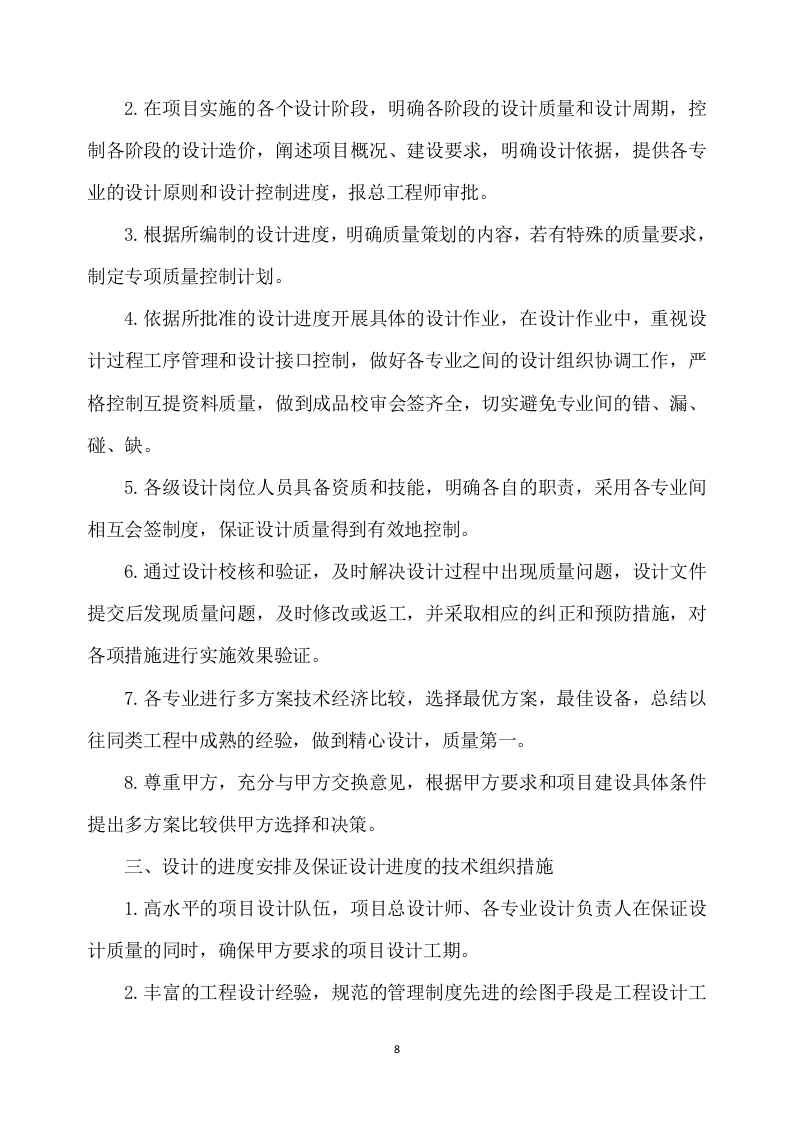 2.在项目实施的各个设计阶段，明确各阶段的设计质量和设计周期，控制各阶段的设计造价，阐述项目概况、建设要求，明确设计依据，提供各专业的设计原则和设计控制进度，报总工程师审批。

3.根据所编制的设计进度，明确质量策划的内容，若有特殊的质量要求，制定专项质量控制计划。

4.依据所批准的设计进度开展具体的设计作业，在设计作业中，重视设计过程工序管理和设计接口控制，做好各专业之间的设计组织协调工作，严格控制互提资料质量，做到成品校审会签齐全，切实避免专业间的错、漏、碰、缺。

5.各级设计岗位人员具备资质和技能，明确各自的职责，采用各专业间相互会签制度，保证设计质量得到有效地控制。

6.通过设计校核和验证，及时解决设计过程中出现质量问题，设计文件提交后发现质量问题，及时修改或返工，并采取相应的纠正和预防措施，对各项措施进行实施效果验证。

7.各专业进行多方案技术经济比较，选择最优方案，最佳设备，总结以往同类工程中成熟的经验，做到精心设计，质量第一。

8.尊重甲方，充分与甲方交换意见，根据甲方要求和项目建设具体条件提出多方案比较供甲方选择和决策。

三、设计的进度安排及保证设计进度的技术组织措施

1.高水平的项目设计队伍，项目总设计师、各专业设计负责人在保证设计质量的同时，确保甲方要求的项目设计工期。

2.丰富的工程设计经验，规范的管理制度先进的绘图手段是工程设计工

8